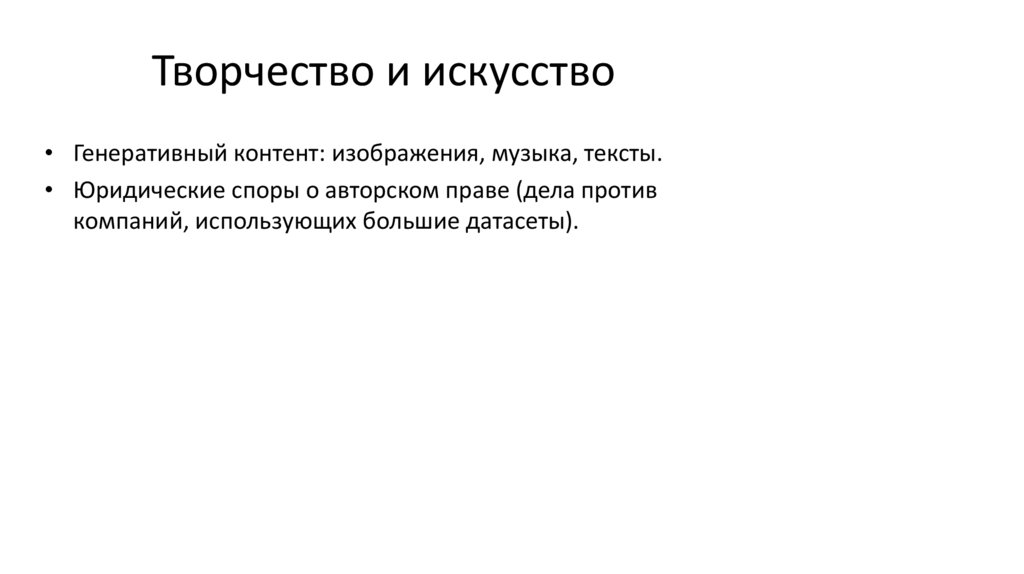 Творчество и искусство

• Генеративный контент: изображения, музыка, тексты.
• Юридические споры о авторском праве (дела против компаний, использующих большие датасеты).